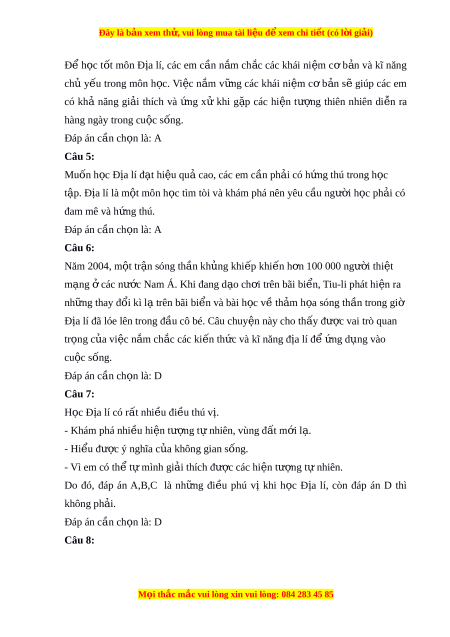 Đây là bản xem thử, vui lòng mua tài liệu để xem chi tiết (có lời giải)

Để học tốt môn Địa lí, các em cần nắm chắc các khái niệm cơ bản và kĩ năng chủ yếu trong môn học. Việc nắm vững các khái niệm cơ bản sẽ giúp các em có khả năng giải thích và ứng xử khi gặp các hiện tượng thiên nhiên diễn ra hàng ngày trong cuộc sống.

Đáp án cần chọn là: A

Câu 5:

Muốn học Địa lí đạt hiệu quả cao, các em cần phải có hứng thú trong học tập. Địa lí là một môn học tìm tòi và khám phá nên yêu cầu người học phải có đam mê và hứng thú.

Đáp án cần chọn là: A

Câu 6:

Năm 2004, một trận sóng thần khủng khiếp khiến hơn 100 000 người thiệt mạng ở các nước Nam Á. Khi đang dạo chơi trên bãi biển, Tiu-li phát hiện ra những thay đổi kì lạ trên bãi biển và bài học về thảm họa sóng thần trong giờ Địa lí đã lóe lên trong đầu cô bé. Câu chuyện này cho thấy được vai trò quan trọng của việc nắm chắc các kiến thức và kĩ năng địa lí để ứng dụng vào cuộc sống.

Đáp án cần chọn là: D

Câu 7:

Học Địa lí có rất nhiều điều thú vị.

- Khám phá nhiều hiện tượng tự nhiên, vùng đất mới lạ.

- Hiểu được ý nghĩa của không gian sống.

- Vì em có thể tự mình giải thích được các hiện tượng tự nhiên.

Do đó, đáp án A,B,C là những điều phú vị khi học Địa lí, còn đáp án D thì không phải.

Đáp án cần chọn là: D

Câu 8:

Mọi thắc mắc vui lòng xin vui lòng: 084 283 45 85